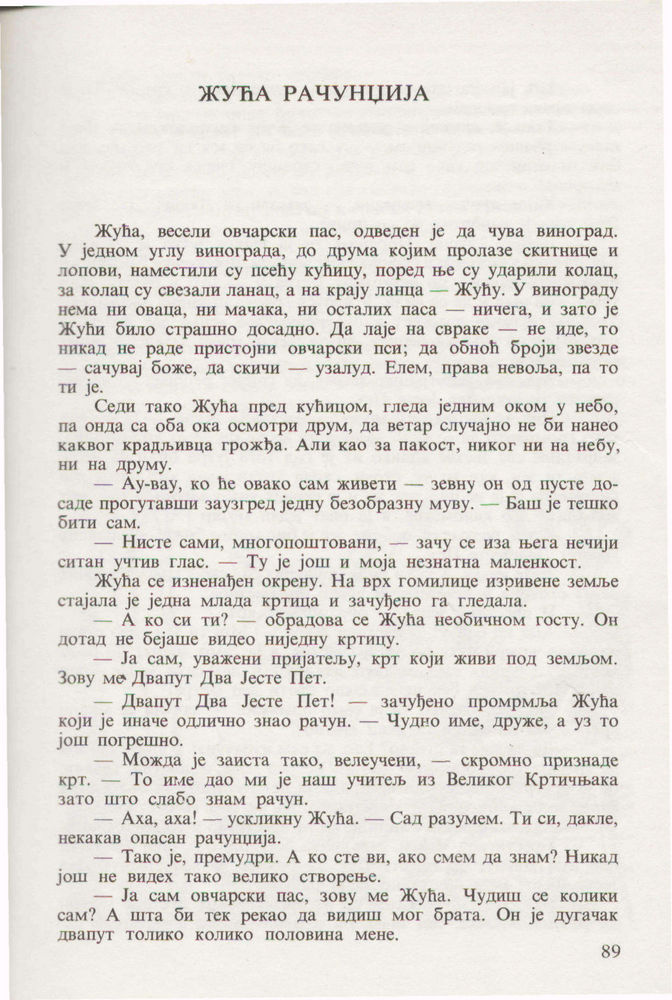 ЖУЋА РАЧУНЏИЈА

Жућа, весели овчарски пас, одведен је да чува виноград. У једном углу винограда, до друма којим пролазе скитнице и лопови, наместили су псећу кућицу, поред ње су ударили колац, за колац су свезали ланац, а на крају ланца — Жућу. У винограду нема ни оваца, ни мачака, ни осталих паса — ничега, и зато је Жући било страшно досадно. Да лаје на свраке — не иде, то никад не раде пристојни овчарски пси; да обноћ броји звезде — сачувај боже, да скичи — узалуд. Елем, права невоља, па то ти је.

Седи тако Жућа пред кућицом, гледа једним оком у небо, па онда са оба ока осмотри друм, да ветар случајно не би нанео каквог крадљивца грожђа. Али као за пакост, никог ни на небу, ни на друму.

— Ау-вау, ко ће овако сам живети — зевну он од пусте досаде прогутавши заузгред једну безобразну муву. — Баш је тешко бити сам.

— Нисте сами, многопоштовани, — зачу се иза њега нечији ситан учтив глас. — Ту је још и моја незнатна маленкост.

Жућа се изненађен окрену. На врх гомилице изривене земље стајала је једна млада кртица и зачуђено га гледала.

— А ко си ти? — обрадова се Жућа необичном госту. Он дотад не бејаше видео ниједну кртицу.

— Ја сам, уважени пријатељу, крт који живи под земљом. Зову ме Двапут Два Јесте Пет.

— Двапут Два Јесте Пет! — зачуђено промрмља Жућа који је иначе одлично знао рачун. — Чудно име, друже, а уз то још погрешно.

— Можда је заиста тако, велеучени, — скромно признаде крт. — То име дао ми је наш учитељ из Великог Кртичњака зато што слабо знам рачун.

— Аха, аха! — ускликну Жућа. — Сад разумем. Ти си, дакле, некакав опасан рачунџија.

— Тако је, премудри. А ко сте ви, ако смем да знам? Никад још не видех тако велико створење.

— Ја сам овчарски пас, зову ме Жућа. Чудиш се колики сам? А шта би тек рекао да видиш мог брата. Он је дугачак двапут толико колико половина мене.

89